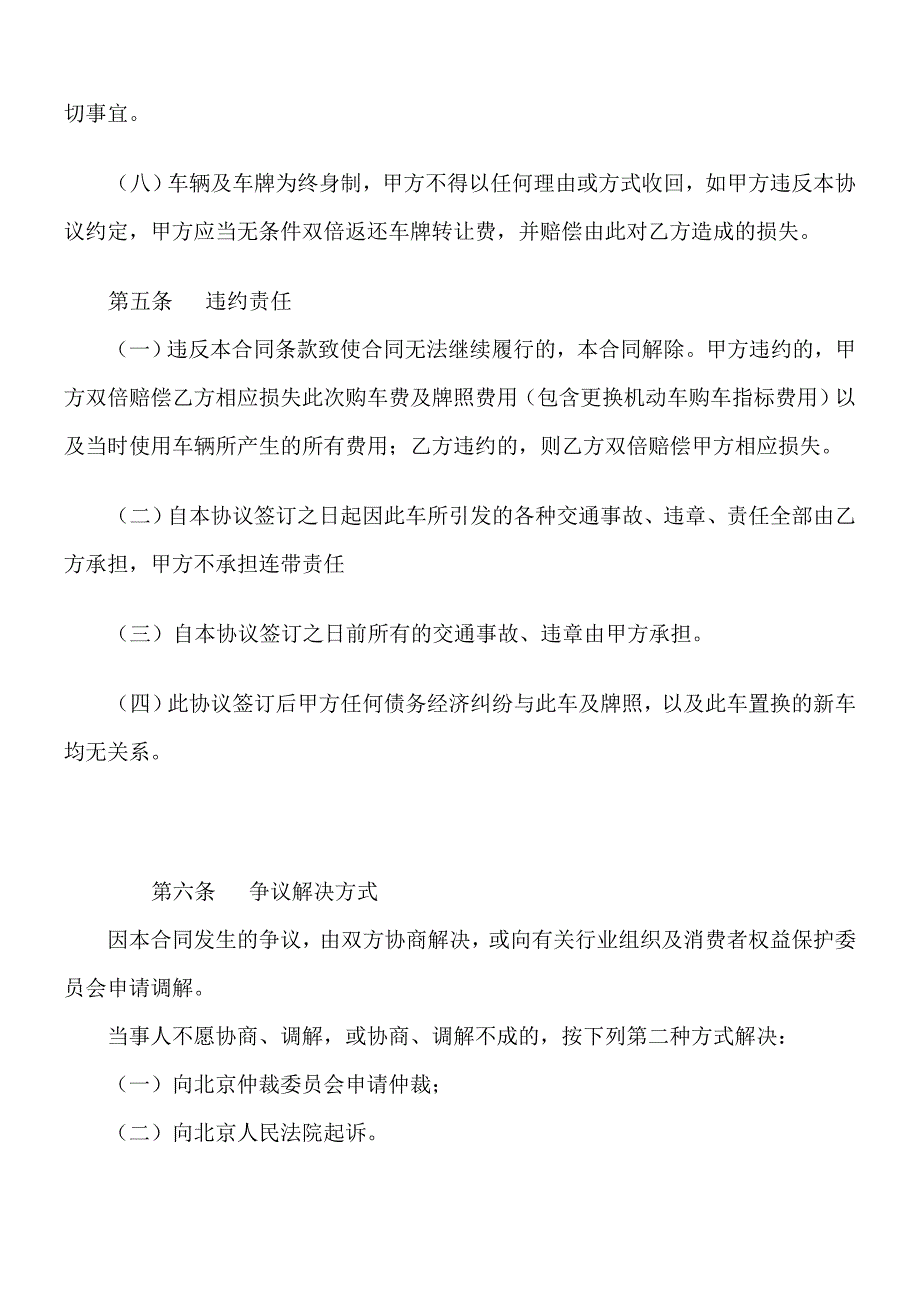 切事宜。

（八）车辆及车牌为终身制，甲方不得以任何理由或方式收回，如甲方违反本协议约定，甲方应当无条件双倍返还车牌转让费，并赔偿由此对乙方造成的损失。

第五条　违约责任

（一）违反本合同条款致使合同无法继续履行的，本合同解除。甲方违约的，甲方双倍赔偿乙方相应损失此次购车费及牌照费用（包含更换机动车购车指标费用）以及当时使用车辆所产生的所有费用；乙方违约的，则乙方双倍赔偿甲方相应损失。

（二）自本协议签订之日起因此车所引发的各种交通事故、违章、责任全部由乙方承担，甲方不承担连带责任

（三）自本协议签订之日前所有的交通事故、违章由甲方承担。

（四）此协议签订后甲方任何债务经济纠纷与此车及牌照，以及此车置换的新车均无关系。

第六条　争议解决方式

因本合同发生的争议，由双方协商解决，或向有关行业组织及消费者权益保护委员会申请调解。

当事人不愿协商、调解，或协商、调解不成的，按下列第二种方式解决：

（一）向北京仲裁委员会申请仲裁；

（二）向北京人民法院起诉。